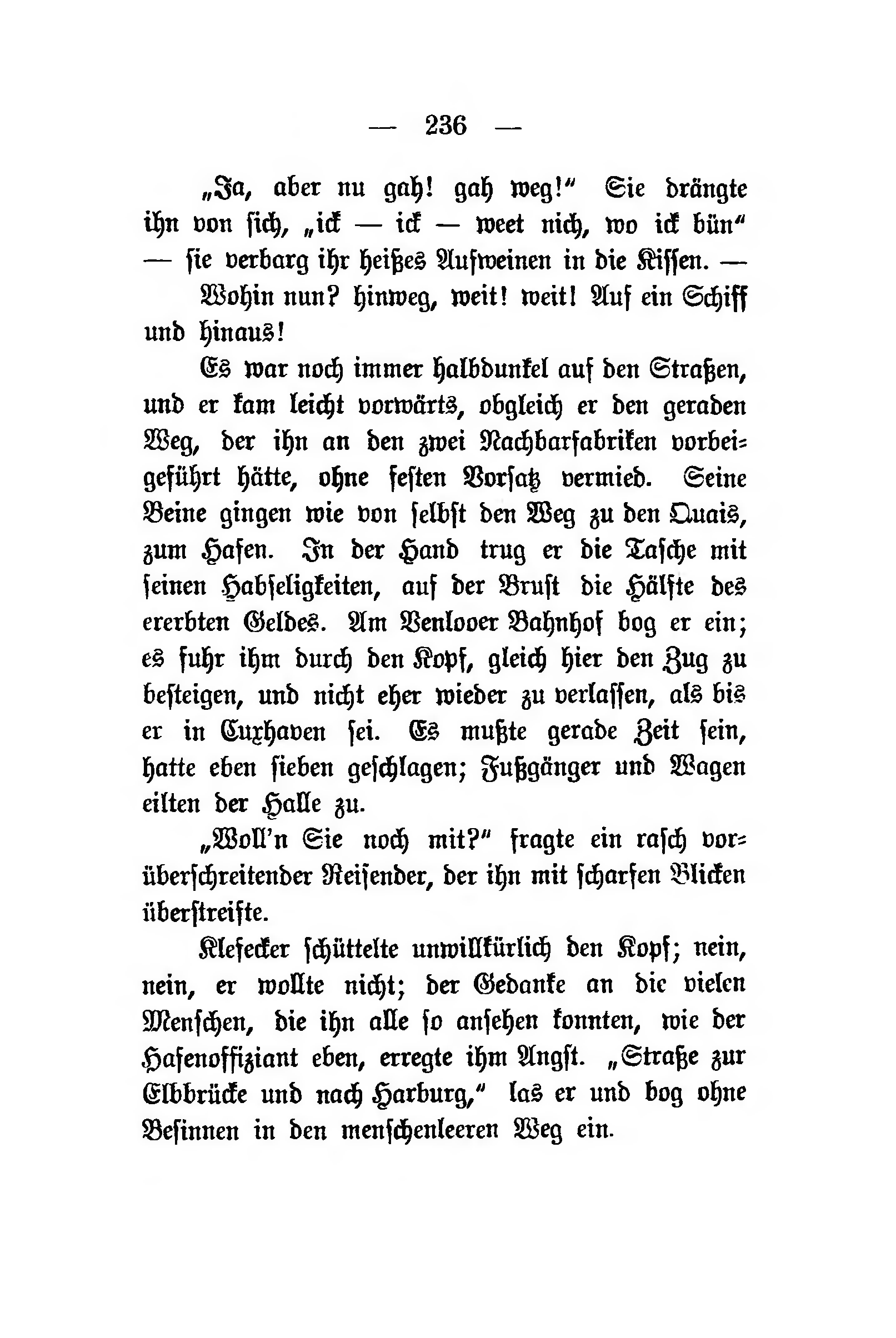 — 236 —

„Ja, aber nu gah! gah weg!“ Sie drängte ihn von sich, „ick — ick — weet nich, wo ick bün“ — sie verbarg ihr heißes Aufweinen in die Kissen. —

Wohin nun? hinweg, weit! weit! Auf ein Schiff und hinaus!

Es war noch immer halbdunkel auf den Straßen, und er kam leicht vorwärts, obgleich er den geraden Weg, der ihn an den zwei Nachbarfabriken vorbeigeführt hätte, ohne festen Vorsatz vermied. Seine Beine gingen wie von selbst den Weg zu den Quais, zum Hafen. In der Hand trug er die Tasche mit seinen Habseligkeiten, auf der Brust die Hälfte des ererbten Geldes. Am Venlooer Bahnhof bog er ein; es fuhr ihm durch den Kopf, gleich hier den Zug zu besteigen, und nicht eher wieder zu verlassen, als bis er in Cuxhaven sei. Es mußte gerade Zeit sein, hatte eben sieben geschlagen; Fußgänger und Wagen eilten der Halle zu.

„Woll'n Sie noch mit?“ fragte ein rasch vorüberschreitender Reisender, der ihn mit scharfen Blicken überstreifte.

Klefecker schüttelte unwillkürlich den Kopf; nein, nein, er wollte nicht; der Gedanke an die vielen Menschen, die ihn alle so ansehen konnten, wie der Hafenoffiziant eben, erregte ihm Angst. „Straße zur Elbbrücke und nach Harburg,“ las er und bog ohne Besinnen in den menschenleeren Weg ein.